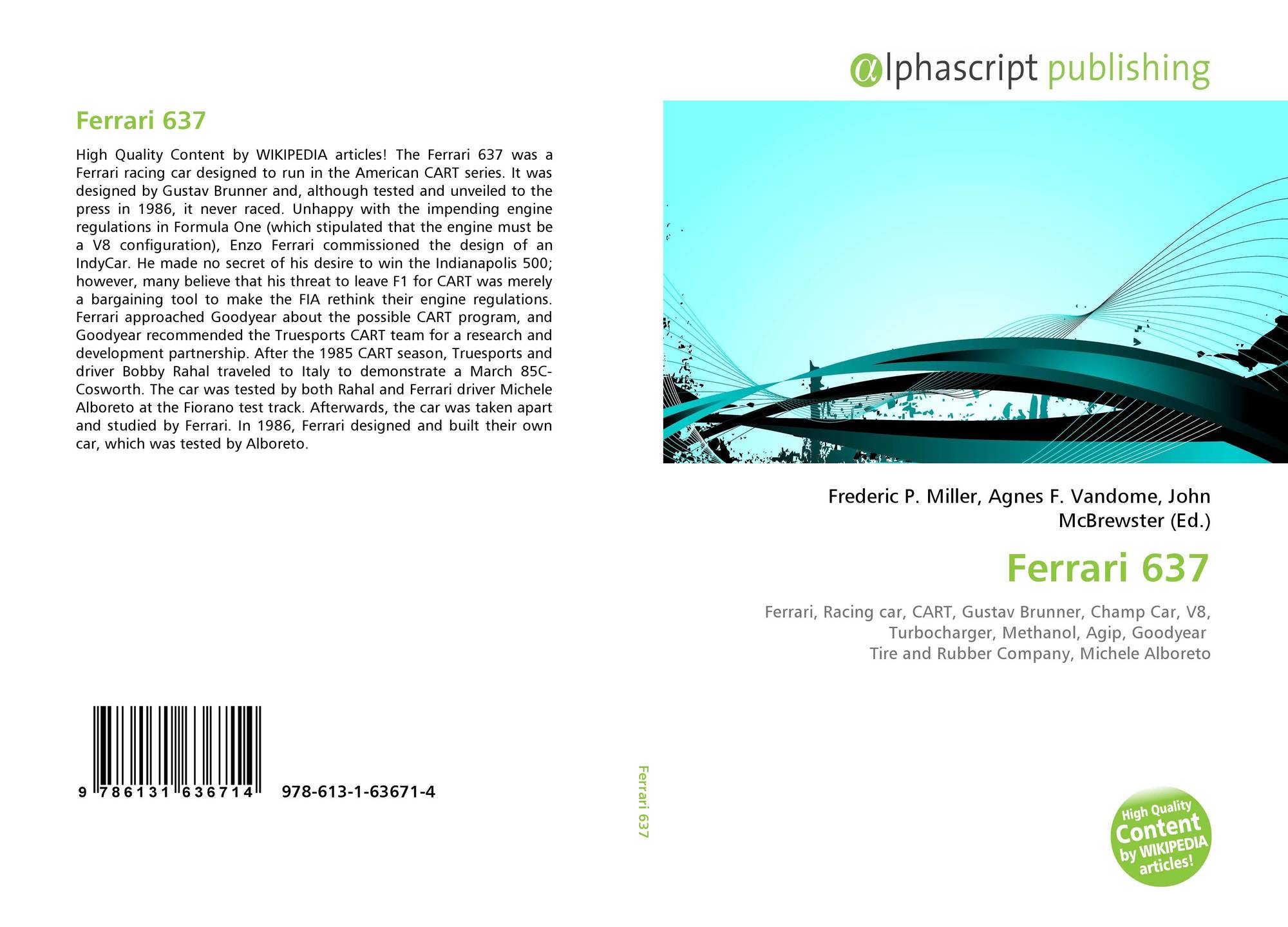 Ferrari 637

High Quality Content by WIKIPEDIA articles! The Ferrari 637 was a Ferrari racing car designed to run in the American CART series. It was designed by Gustav Brunner and, although tested and unveiled to the press in 1986, it never raced. Unhappy with the impending engine regulations in Formula One (which stipulated that the engine must be a V8 configuration), Enzo Ferrari commissioned the design of an IndyCar. He made no secret of his desire to win the Indianapolis 500; however, many believe that his threat to leave F1 for CART was merely a bargaining tool to make the FIA rethink their engine regulations. Ferrari approached Goodyear about the possible CART program, and Goodyear recommended the Truesports CART team for a research and development partnership. After the 1985 CART season, Truesports and driver Bobby Rahal traveled to Italy to demonstrate a March 85C-Cosworth. The car was tested by both Rahal and Ferrari driver Michele Alboreto at the Fiorano test track. Afterwards, the car was taken apart and studied by Ferrari. In 1986, Ferrari designed and built their own car, which was tested by Alboreto.

9 786131 636714 978-613-1-63671-4

Ferrari 637

αlphascript publishing

Frederic P. Miller, Agnes F. Vandome, John McBrewster (Ed.)

Ferrari 637

Ferrari, Racing car, CART, Gustav Brunner, Champ Car, V8, Turbocharger, Methanol, Agip, Goodyear Tire and Rubber Company, Michele Alboreto

High Quality Content by WIKIPEDIA articles!